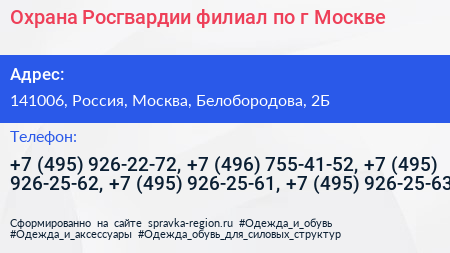 Охрана Росгвардии филиал по г Москве

Адрес:

141006, Россия, Москва, Белобородова, 2Б

Телефон:

+7 (495) 926-22-72, +7 (496) 755-41-52, +7 (495) 926-25-62, +7 (495) 926-25-61, +7 (495) 926-25-63

Сформированно на сайте spravka-region.ru #Одежда_и_обувь #Одежда_и_аксессуары #Одежда_обувь_для_силовых_структур